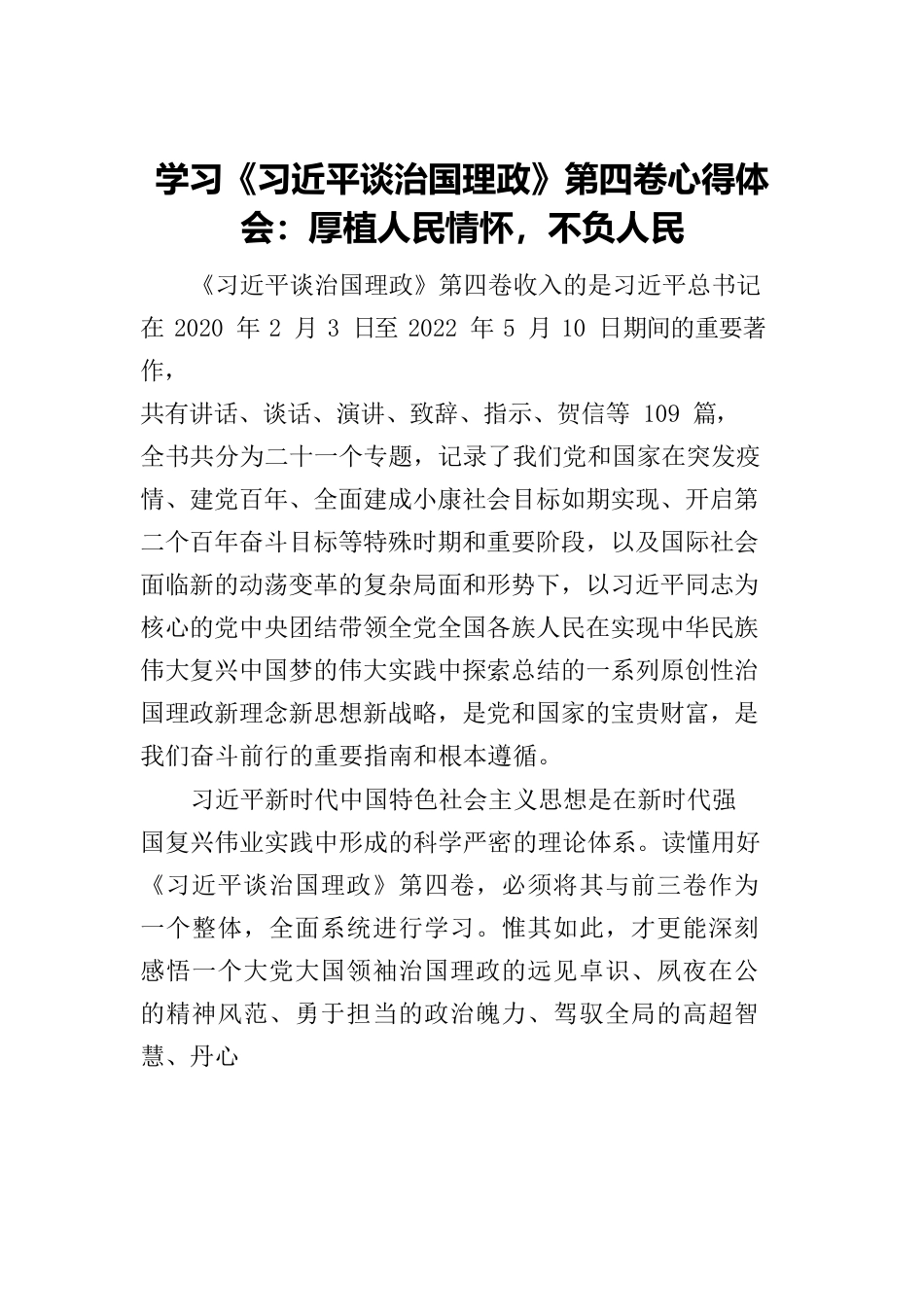 学习《习近平谈治国理政》第四卷心得体会：厚植人民情怀，不负人民

《习近平谈治国理政》第四卷收入的是习近平总书记在 2020 年 2 月 3 日至 2022 年 5 月 10 日期间的重要著作，
共有讲话、谈话、演讲、致辞、指示、贺信等 109 篇，
全书共分为二十一个专题，记录了我们党和国家在突发疫情、建党百年、全面建成小康社会目标如期实现、开启第二个百年奋斗目标等特殊时期和重要阶段，以及国际社会面临新的动荡变革的复杂局面和形势下，以习近平同志为核心的党中央团结带领全党全国各族人民在实现中华民族伟大复兴中国梦的伟大实践中探索总结的一系列原创性治国理政新理念新思想新战略，是党和国家的宝贵财富，是我们奋斗前行的重要指南和根本遵循。

习近平新时代中国特色社会主义思想是在新时代强国复兴伟业实践中形成的科学严密的理论体系。读懂用好《习近平谈治国理政》第四卷，必须将其与前三卷作为一个整体，全面系统进行学习。惟其如此，才更能深刻感悟一个大党大国领袖治国理政的远见卓识、夙夜在公的精神风范、勇于担当的政治魄力、驾驭全局的高超智慧、丹心